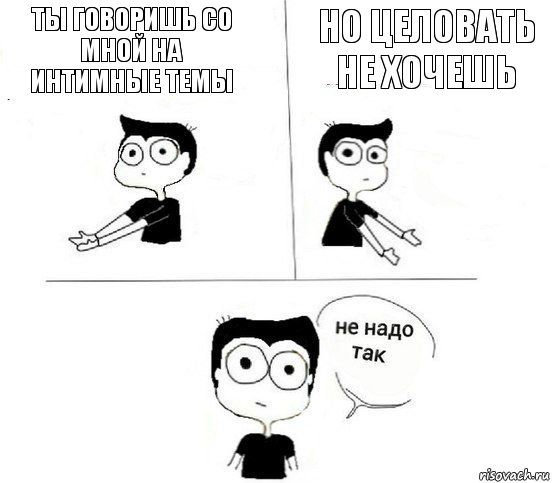 ТЫ ГОВОРИШЬ СО МНОЙ НА ИНТИМНЫЕ ТЕМЫ

НО ЦЕЛОВАТЬ НЕ ХОЧЕШЬ

не надо так

risovach.ru